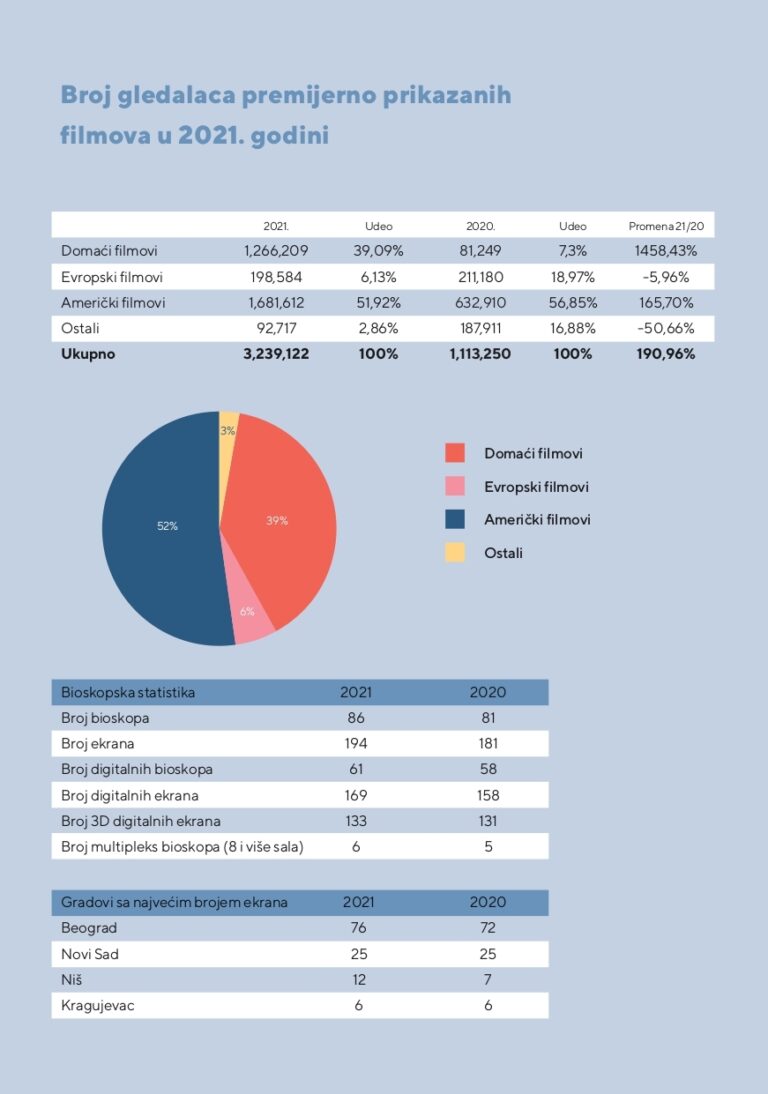 Broj gledalaca premijerno prikazanih filmova u 2021. godini

| | 2021. | Udeo | 2020. | Udeo | Promena 21/20 |
|---|---|---|---|---|---|
| Domaći filmovi | 1,266,209 | 39,09% | 81,249 | 7,3% | 1458,43% |
| Evropski filmovi | 198,584 | 6,13% | 211,180 | 18,97% | -5,96% |
| Američki filmovi | 1,681,612 | 51,92% | 632,910 | 56,85% | 165,70% |
| Ostali | 92,717 | 2,86% | 187,911 | 16,88% | -50,66% |
| **Ukupno** | **3,239,122** | **100%** | **1,113,250** | **100%** | **190,96%** |

3%
39%
6%
52%

Domaći filmovi
Evropski filmovi
Američki filmovi
Ostali

| Bioskopska statistika | 2021 | 2020 |
|---|---|---|
| Broj bioskopa | 86 | 81 |
| Broj ekrana | 194 | 181 |
| Broj digitalnih bioskopa | 61 | 58 |
| Broj digitalnih ekrana | 169 | 158 |
| Broj 3D digitalnih ekrana | 133 | 131 |
| Broj multipleks bioskopa (8 i više sala) | 6 | 5 |

| Gradovi sa najvećim brojem ekrana | 2021 | 2020 |
|---|---|---|
| Beograd | 76 | 72 |
| Novi Sad | 25 | 25 |
| Niš | 12 | 7 |
| Kragujevac | 6 | 6 |